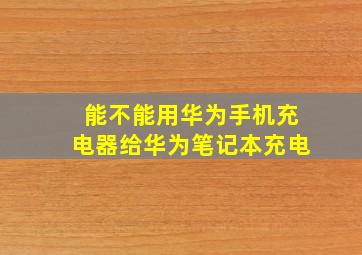 能不能用华为手机充电器给华为笔记本充电